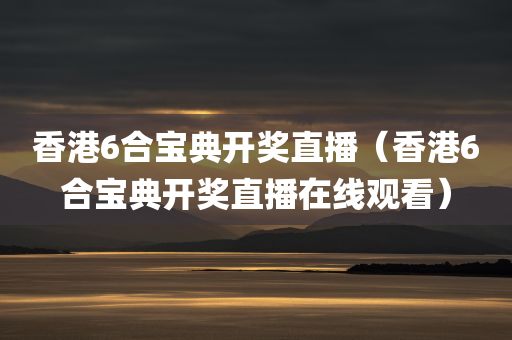 香港6合宝典开奖直播（香港6合宝典开奖直播在线观看）